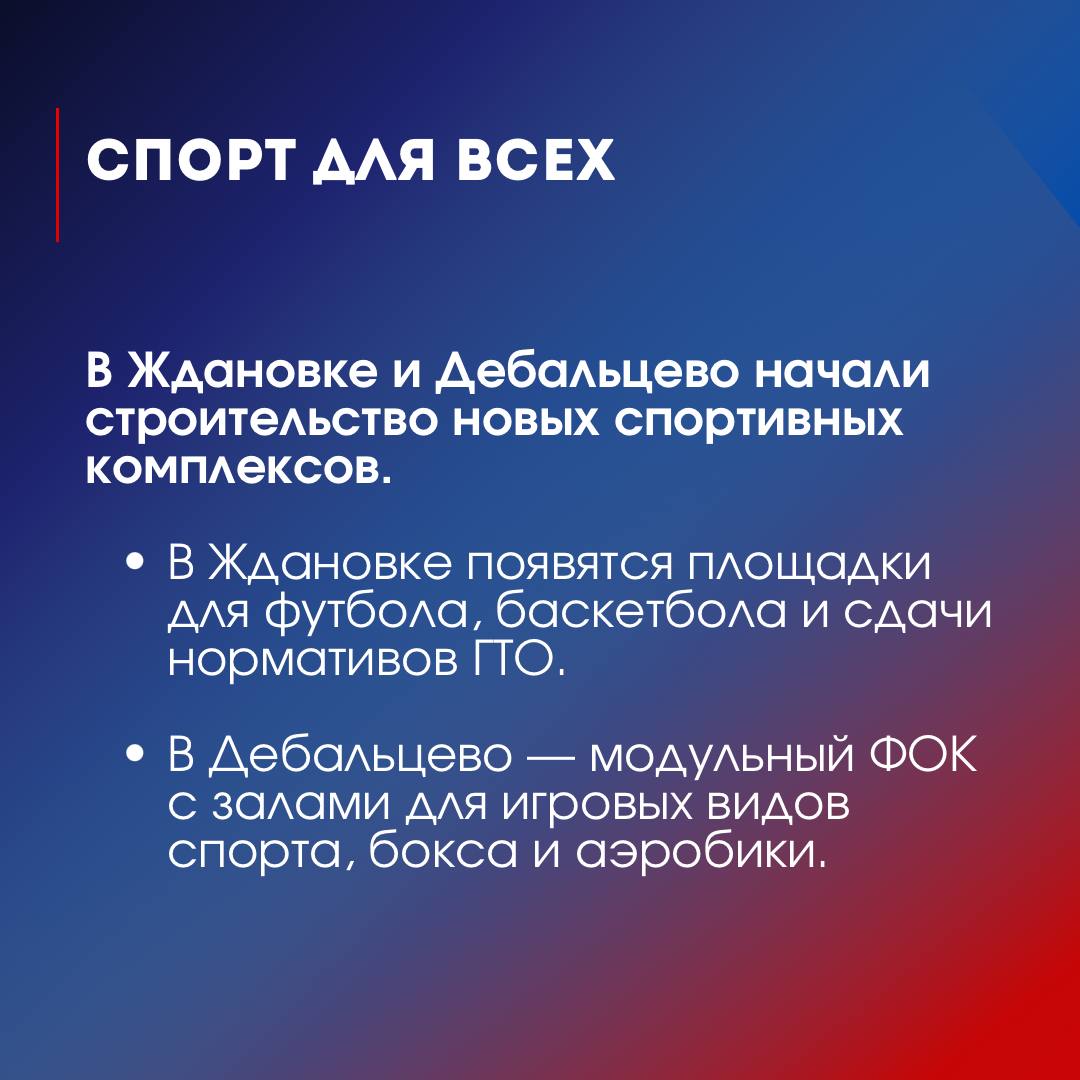 СПОРТ ДЛЯ ВСЕХ

В Ждановке и Дебальцево начали строительство новых спортивных комплексов.

• В Ждановке появятся площадки для футбола, баскетбола и сдачи нормативов ГТО.

• В Дебальцево — модульный ФОК с залами для игровых видов спорта, бокса и аэробики.